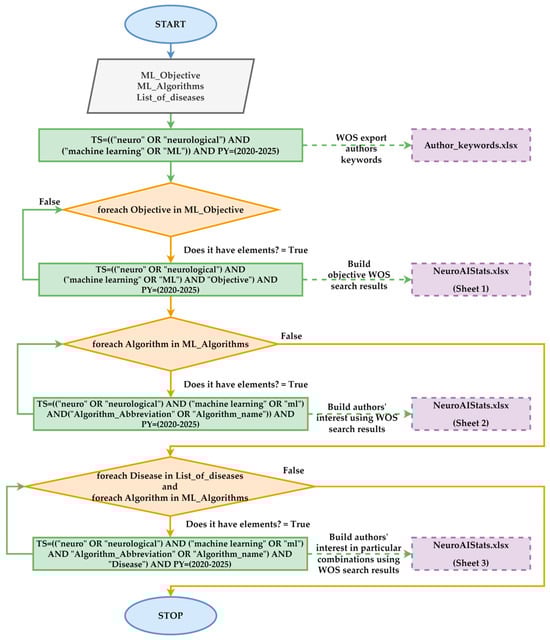 START

ML_Objective
ML_Algorithms
List_of_diseases

TS=(("neuro" OR "neurological") AND ("machine learning" OR "ML")) AND PY=(2020-2025)

WOS export authors keywords

Author_keywords.xlsx

False

foreach Objective in ML_Objective

Does it have elements? = True

TS=(("neuro" OR "neurological") AND ("machine learning" OR "ML") AND "Objective") AND PY=(2020-2025)

Build objective WOS search results

NeuroAIStats.xlsx
(Sheet 1)

foreach Algorithm in ML_Algorithms

False

Does it have elements? = True

TS=(("neuro" OR "neurological") AND ("machine learning" OR "ml") AND("Algorithm_Abbreviation" OR "Algorithm_name")) AND PY=(2020-2025)

Build authors' interest using WOS search results

NeuroAIStats.xlsx
(Sheet 2)

foreach Disease in List_of_diseases
and
foreach Algorithm in ML_Algorithms

False

Does it have elements? = True

TS=(("neuro" OR "neurological") AND ("machine learning" OR "ml") AND "Algorithm_Abbreviation" OR "Algorithm_name") AND "Disease") AND PY=(2020-2025)

Build authors' interest in particular combinations using WOS search results

NeuroAIStats.xlsx
(Sheet 3)

STOP